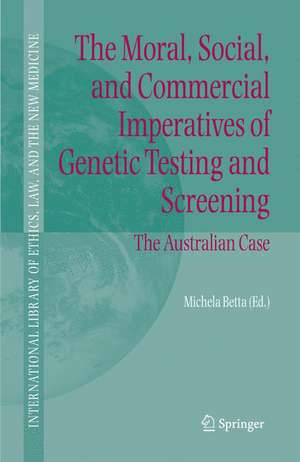 INTERNATIONAL LIBRARY OF ETHICS, LAW, AND THE NEW MEDICINE

The Moral, Social, and Commercial Imperatives of Genetic Testing and Screening

The Australian Case

Michela Betta (Ed.)

Springer